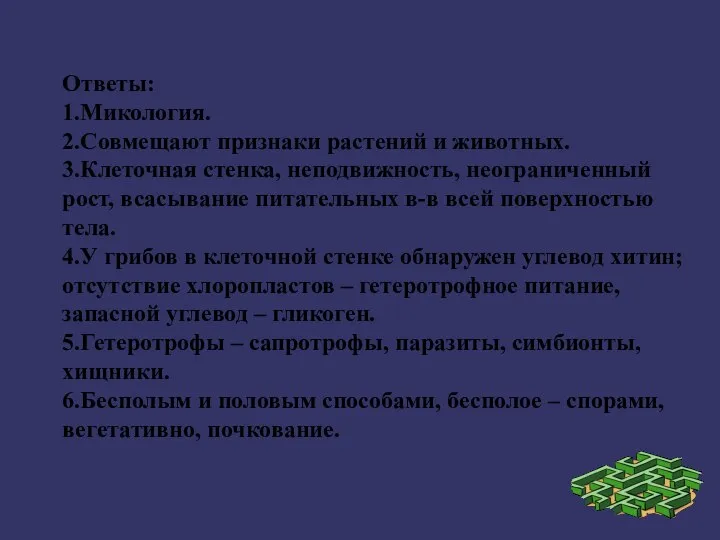 Ответы:
1.Микология.
2.Совмещают признаки растений и животных.
3.Клеточная стенка, неподвижность, неограниченный рост, всасывание питательных в-в всей поверхностью тела.
4.У грибов в клеточной стенке обнаружен углевод хитин; отсутствие хлоропластов – гетеротрофное питание, запасной углевод – гликоген.
5.Гетеротрофы – сапротрофы, паразиты, симбионты, хищники.
6.Бесполым и половым способами, бесполое – спорами, вегетативно, почкование.